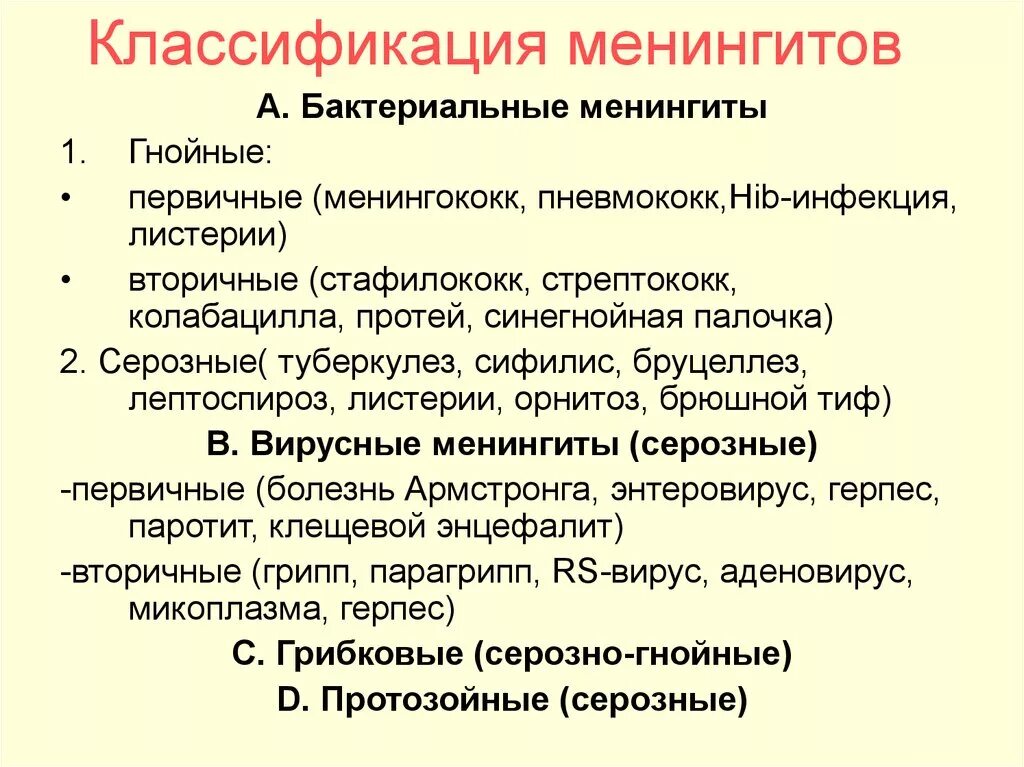 Классификация менингитов

А. Бактериальные менингиты

1. Гнойные:

• первичные (менингококк, пневмококк,Hib-инфекция, листерии)

• вторичные (стафилококк, стрептококк, колабацилла, протей, синегнойная палочка)

2. Серозные( туберкулез, сифилис, бруцеллез, лептоспироз, листерии, орнитоз, брюшной тиф)

В. Вирусные менингиты (серозные)

-первичные (болезнь Армстронга, энтеровирус, герпес, паротит, клещевой энцефалит)

-вторичные (грипп, парагрипп, RS-вирус, аденовирус, микоплазма, герпес)

С. Грибковые (серозно-гнойные)

D. Протозойные (серозные)